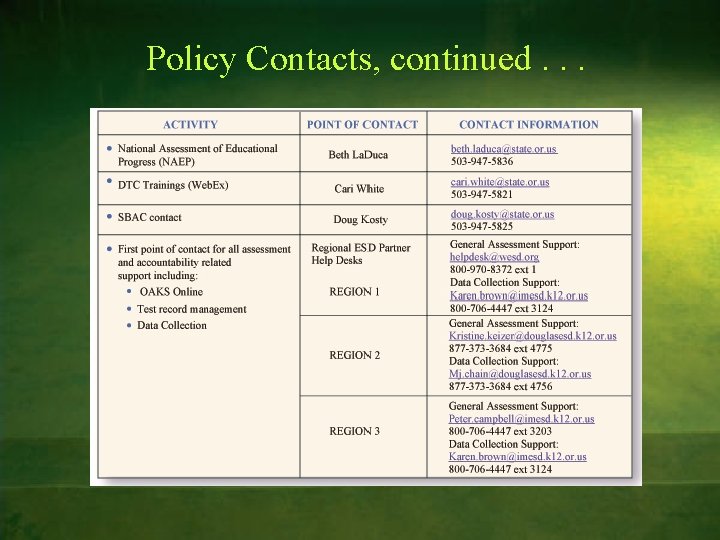 Policy Contacts, continued . . .

| ACTIVITY | POINT OF CONTACT | CONTACT INFORMATION |
|---|---|---|
| • National Assessment of Educational Progress (NAEP) | Beth LaDuca | beth.laduca@state.or.us 503-947-5836 |
| • DTC Trainings (WebEx) | Cari White | cari.white@state.or.us 503-947-5821 |
| • SBAC contact | Doug Kosty | doug.kosty@state.or.us 503-947-5825 |
| • First point of contact for all assessment and accountability related support including: • OAKS Online • Test record management • Data Collection | Regional ESD Partner Help Desks REGION 1 | General Assessment Support: helpdesk@wesd.org 800-970-8372 ext 1 Data Collection Support: Karen.brown@imesd.k12.or.us 800-706-4447 ext 3124 |
| | REGION 2 | General Assessment Support: Kristine.keizer@douglasesd.k12.or.us 877-373-3684 ext 4775 Data Collection Support: Mj.chain@douglasesd.k12.or.us 877-373-3684 ext 4756 |
| | REGION 3 | General Assessment Support: Peter.campbell@imesd.k12.or.us 800-706-4447 ext 3203 Data Collection Support: Karen.brown@imesd.k12.or.us 800-706-4447 ext 3124 |